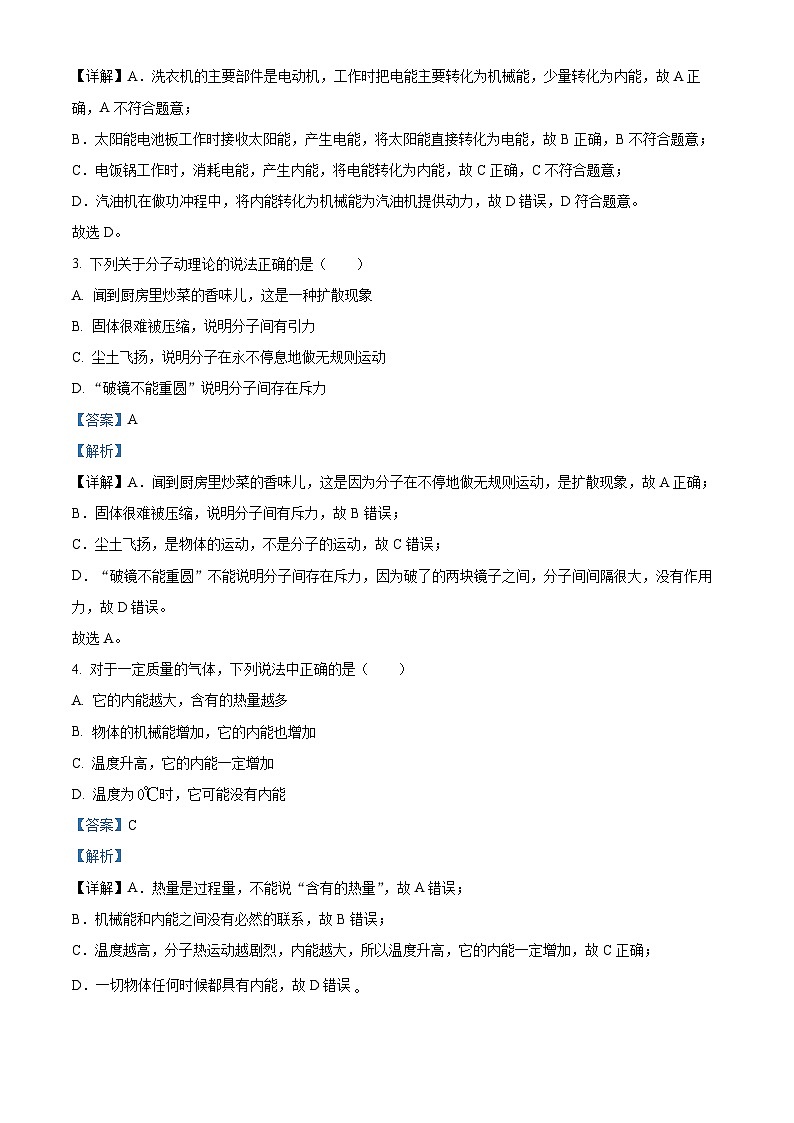 【详解】A．洗衣机的主要部件是电动机，工作时把电能主要转化为机械能，少量转化为内能，故 A 正确，A 不符合题意；

B．太阳能电池板工作时接收太阳能，产生电能，将太阳能直接转化为电能，故 B 正确，B 不符合题意；

C．电饭锅工作时，消耗电能，产生内能，将电能转化为内能，故 C 正确，C 不符合题意；

D．汽油机在做功冲程中，将内能转化为机械能为汽油机提供动力，故 D 错误，D 符合题意。

故选 D。

3. 下列关于分子动理论的说法正确的是（　　）

A. 闻到厨房里炒菜的香味儿，这是一种扩散现象

B. 固体很难被压缩，说明分子间有引力

C. 尘土飞扬，说明分子在永不停息地做无规则运动

D. “破镜不能重圆”说明分子间存在斥力

【答案】A

【解析】

【详解】A．闻到厨房里炒菜的香味儿，这是因为分子在不停地做无规则运动，是扩散现象，故 A 正确；

B．固体很难被压缩，说明分子间有斥力，故 B 错误；

C．尘土飞扬，是物体的运动，不是分子的运动，故 C 错误；

D．“破镜不能重圆”不能说明分子间存在斥力，因为破了的两块镜子之间，分子间间隔很大，没有作用力，故 D 错误。

故选 A。

4. 对于一定质量的气体，下列说法中正确的是（　　）

A. 它的内能越大，含有的热量越多

B. 物体的机械能增加，它的内能也增加

C. 温度升高，它的内能一定增加

D. 温度为 0℃时，它可能没有内能

【答案】C

【解析】

【详解】A．热量是过程量，不能说“含有的热量”，故 A 错误；

B．机械能和内能之间没有必然的联系，故 B 错误；

C．温度越高，分子热运动越剧烈，内能越大，所以温度升高，它的内能一定增加，故 C 正确；

D．一切物体任何时候都具有内能，故 D 错误 。